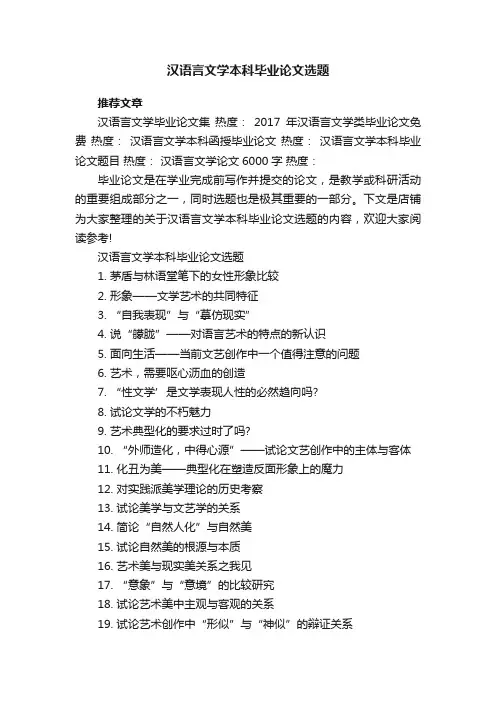 汉语言文学本科毕业论文选题

推荐文章

汉语言文学毕业论文集 热度： 2017 年汉语言文学类毕业论文免费 热度： 汉语言文学本科函授毕业论文 热度： 汉语言文学本科毕业论文题目 热度： 汉语言文学论文 6000 字 热度：

毕业论文是在学业完成前写作并提交的论文，是教学或科研活动的重要组成部分之一，同时选题也是极其重要的一部分。下文是店铺为大家整理的关于汉语言文学本科毕业论文选题的内容，欢迎大家阅读参考!

汉语言文学本科毕业论文选题

1. 茅盾与林语堂笔下的女性形象比较

2. 形象——文学艺术的共同特征

3. “自我表现”与“摹仿现实”

4. 说“朦胧”——对语言艺术的特点的新认识

5. 面向生活——当前文艺创作中一个值得注意的问题

6. 艺术，需要呕心沥血的创造

7. “性文学’是文学表现人性的必然趋向吗?

8. 试论文学的不朽魅力

9. 艺术典型化的要求过时了吗?

10. “外师造化，中得心源”——试论文艺创作中的主体与客体

11. 化丑为美——典型化在塑造反面形象上的魔力

12. 对实践派美学理论的历史考察

13. 试论美学与文艺学的关系

14. 简论“自然人化”与自然美

15. 试论自然美的根源与本质

16. 艺术美与现实美关系之我见

17. “意象”与“意境”的比较研究

18. 试论艺术美中主观与客观的关系

19. 试论艺术创作中“形似”与“神似”的辩证关系